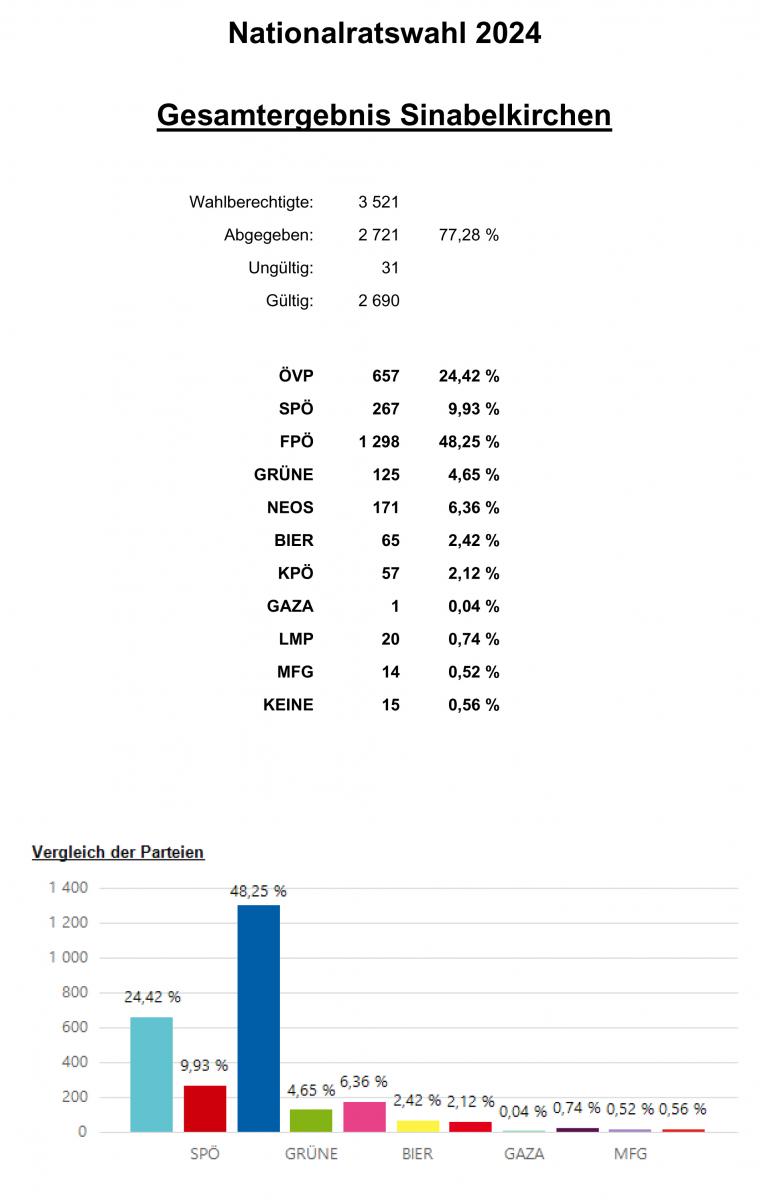 Nationalratswahl 2024

Gesamtergebnis Sinabelkirchen

| | | |
|---|---|---|
| Wahlberechtigte: | 3 521 | |
| Abgegeben: | 2 721 | 77,28 % |
| Ungültig: | 31 | |
| Gültig: | 2 690 | |

| | | |
|---|---|---|
| ÖVP | 657 | 24,42 % |
| SPÖ | 267 | 9,93 % |
| FPÖ | 1 298 | 48,25 % |
| GRÜNE | 125 | 4,65 % |
| NEOS | 171 | 6,36 % |
| BIER | 65 | 2,42 % |
| KPÖ | 57 | 2,12 % |
| GAZA | 1 | 0,04 % |
| LMP | 20 | 0,74 % |
| MFG | 14 | 0,52 % |
| KEINE | 15 | 0,56 % |

Vergleich der Parteien

1 400
1 200
1 000
800
600
400
200
0

24,42 %
9,93 %
48,25 %
4,65 %
6,36 %
2,42 %
2,12 %
0,04 %
0,74 %
0,52 %
0,56 %

SPÖ
GRÜNE
BIER
GAZA
MFG